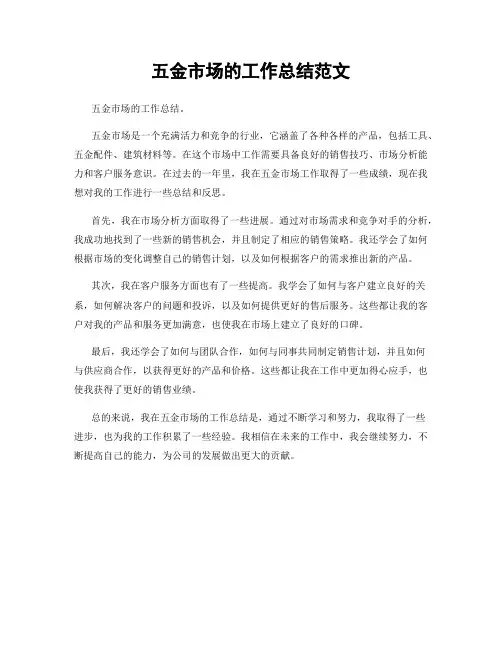 五金市场的工作总结范文

五金市场的工作总结。

五金市场是一个充满活力和竞争的行业，它涵盖了各种各样的产品，包括工具、五金配件、建筑材料等。在这个市场中工作需要具备良好的销售技巧、市场分析能力和客户服务意识。在过去的一年里，我在五金市场工作取得了一些成绩，现在我想对我的工作进行一些总结和反思。

首先，我在市场分析方面取得了一些进展。通过对市场需求和竞争对手的分析，我成功地找到了一些新的销售机会，并且制定了相应的销售策略。我还学会了如何根据市场的变化调整自己的销售计划，以及如何根据客户的需求推出新的产品。

其次，我在客户服务方面也有了一些提高。我学会了如何与客户建立良好的关系，如何解决客户的问题和投诉，以及如何提供更好的售后服务。这些都让我的客户对我的产品和服务更加满意，也使我在市场上建立了良好的口碑。

最后，我还学会了如何与团队合作，如何与同事共同制定销售计划，并且如何与供应商合作，以获得更好的产品和价格。这些都让我在工作中更加得心应手，也使我获得了更好的销售业绩。

总的来说，我在五金市场的工作总结是，通过不断学习和努力，我取得了一些进步，也为我的工作积累了一些经验。我相信在未来的工作中，我会继续努力，不断提高自己的能力，为公司的发展做出更大的贡献。